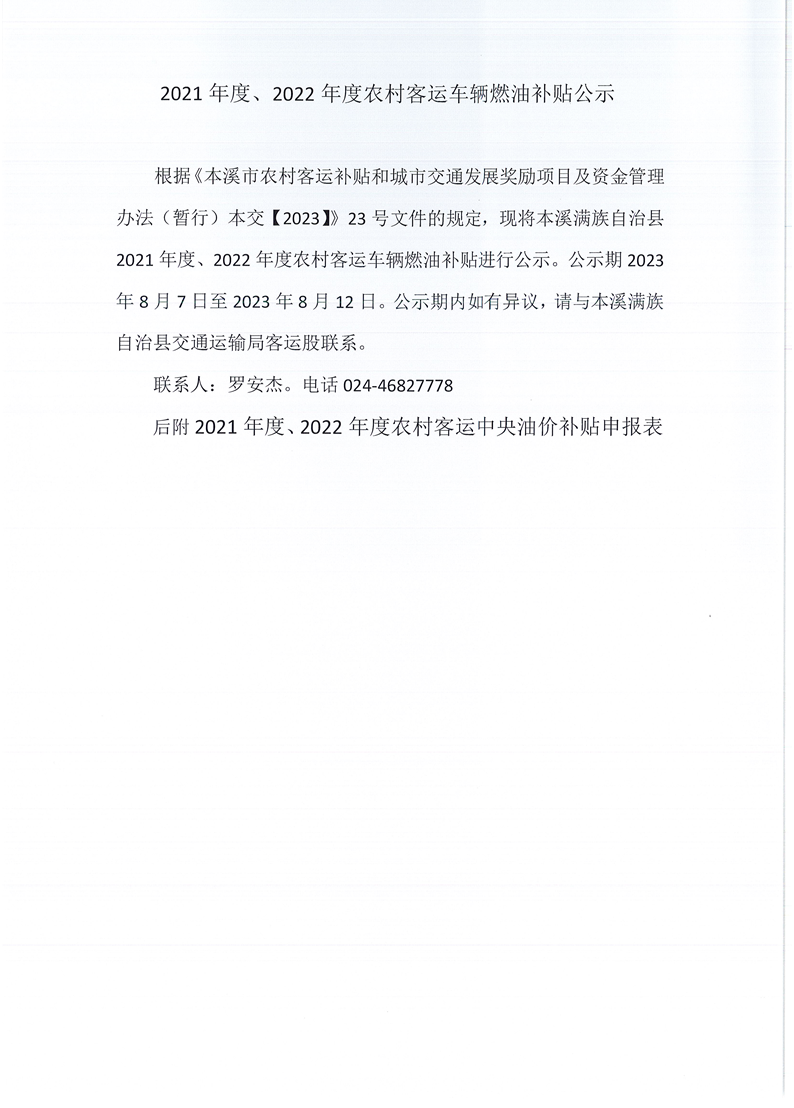 2021 年度、2022 年度农村客运车辆燃油补贴公示

根据《本溪市农村客运补贴和城市交通发展奖励项目及资金管理办法（暂行）本交【2023】》23 号文件的规定，现将本溪满族自治县 2021 年度、2022 年度农村客运车辆燃油补贴进行公示。公示期 2023 年 8 月 7 日至 2023 年 8 月 12 日。公示期内如有异议，请与本溪满族自治县交通运输局客运股联系。

联系人：罗安杰。电话 024-46827778

后附 2021 年度、2022 年度农村客运中央油价补贴申报表